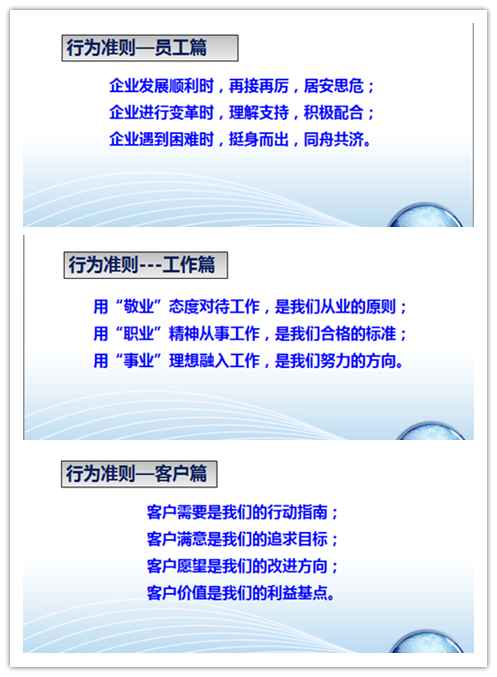 行为准则—员工篇

企业发展顺利时，再接再厉，居安思危；

企业进行变革时，理解支持，积极配合；

企业遇到困难时，挺身而出，同舟共济。

行为准则---工作篇

用“敬业”态度对待工作，是我们从业的原则；

用“职业”精神从事工作，是我们合格的标准；

用“事业”理想融入工作，是我们努力的方向。

行为准则—客户篇

客户需要是我们的行动指南；

客户满意是我们的追求目标；

客户愿望是我们的改进方向；

客户价值是我们的利益基点。